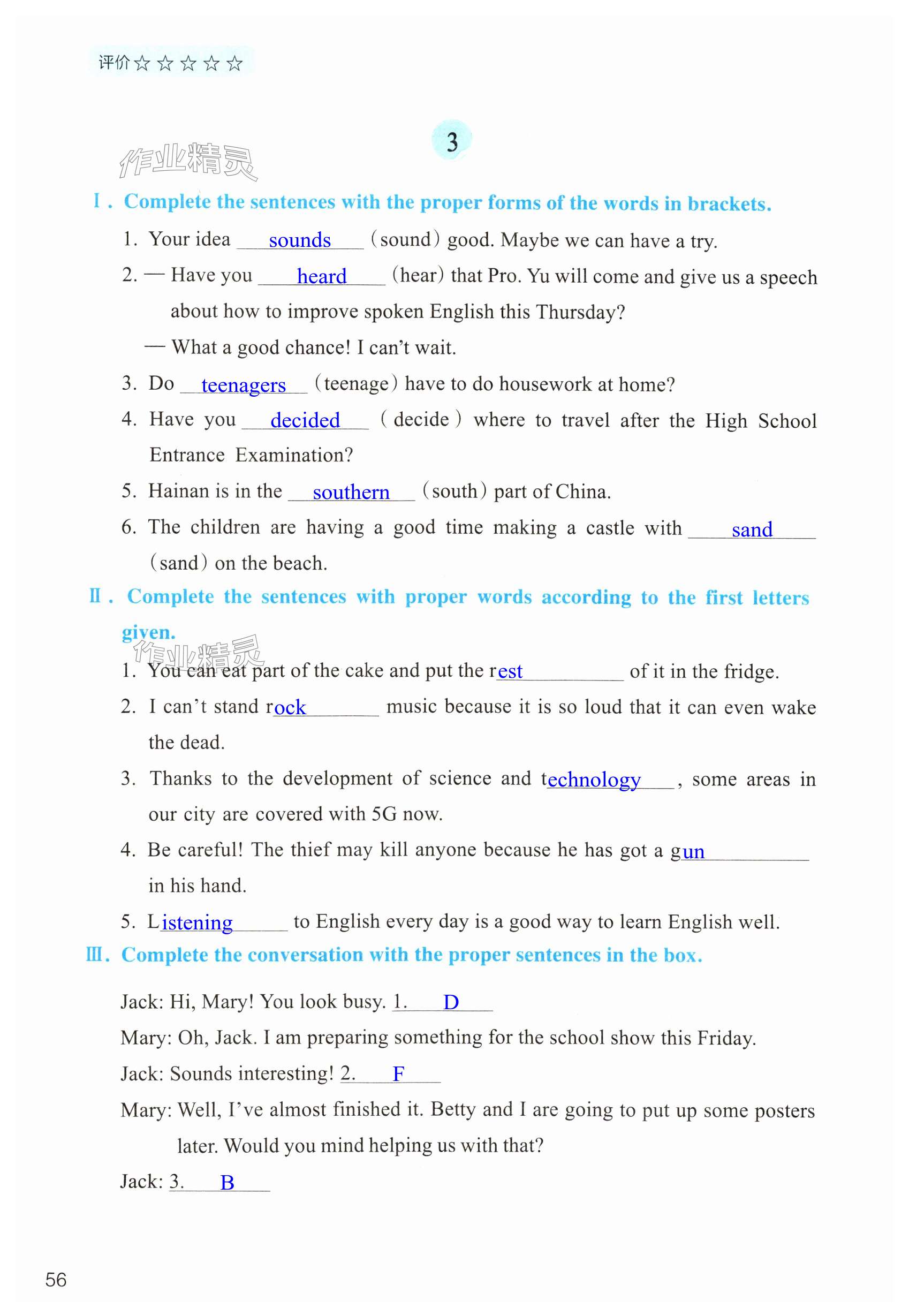 评价☆☆☆☆☆

3

作业精灵

Ⅰ. Complete the sentences with the proper forms of the words in brackets.

1. Your idea sounds (sound) good. Maybe we can have a try.

2. — Have you heard (hear) that Pro. Yu will come and give us a speech about how to improve spoken English this Thursday?

— What a good chance! I can't wait.

3. Do teenagers (teenage) have to do housework at home?

4. Have you decided (decide) where to travel after the High School Entrance Examination?

5. Hainan is in the southern (south) part of China.

6. The children are having a good time making a castle with sand (sand) on the beach.

Ⅱ. Complete the sentences with proper words according to the first letters given.

作业精灵

1. You can eat part of the cake and put the rest of it in the fridge.

2. I can't stand rock music because it is so loud that it can even wake the dead.

3. Thanks to the development of science and technology, some areas in our city are covered with 5G now.

4. Be careful! The thief may kill anyone because he has got a gun in his hand.

5. Listening to English every day is a good way to learn English well.

Ⅲ. Complete the conversation with the proper sentences in the box.

Jack: Hi, Mary! You look busy. 1. D

Mary: Oh, Jack. I am preparing something for the school show this Friday.

Jack: Sounds interesting! 2. F

Mary: Well, I've almost finished it. Betty and I are going to put up some posters later. Would you mind helping us with that?

Jack: 3. B

56